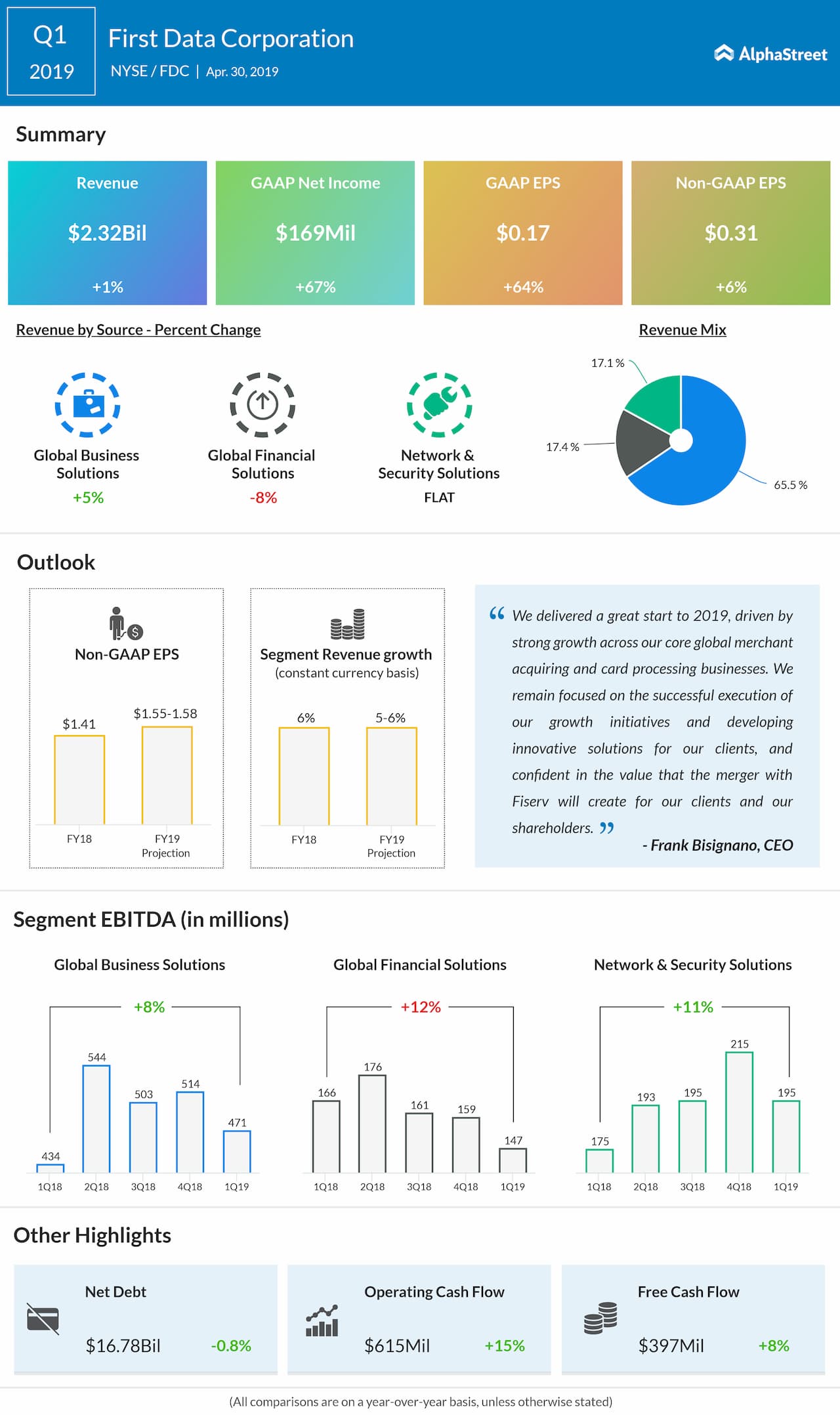 Q1
2019

First Data Corporation
NYSE / FDC | Apr. 30, 2019

AlphaStreet

Summary

Revenue
$2.32Bil
+1%

GAAP Net Income
$169Mil
+67%

GAAP EPS
$0.17
+64%

Non-GAAP EPS
$0.31
+6%

Revenue by Source - Percent Change

Global Business Solutions
+5%

Global Financial Solutions
-8%

Network & Security Solutions
FLAT

Revenue Mix

17.1 %
17.4 %
65.5 %

Outlook

Non-GAAP EPS

$1.41
$1.55-1.58
FY18
FY19 Projection

Segment Revenue growth
(constant currency basis)

6%
5-6%
FY18
FY19 Projection

“ We delivered a great start to 2019, driven by strong growth across our core global merchant acquiring and card processing businesses. We remain focused on the successful execution of our growth initiatives and developing innovative solutions for our clients, and confident in the value that the merger with Fiserv will create for our clients and our shareholders. ”
- Frank Bisignano, CEO

Segment EBITDA (in millions)

Global Business Solutions
+8%
434
544
503
514
471
1Q18
2Q18
3Q18
4Q18
1Q19

Global Financial Solutions
+12%
166
176
161
159
147
1Q18
2Q18
3Q18
4Q18
1Q19

Network & Security Solutions
+11%
175
193
195
215
195
1Q18
2Q18
3Q18
4Q18
1Q19

Other Highlights

Net Debt
$16.78Bil
-0.8%

Operating Cash Flow
$615Mil
+15%

Free Cash Flow
$397Mil
+8%

(All comparisons are on a year-over-year basis, unless otherwise stated)